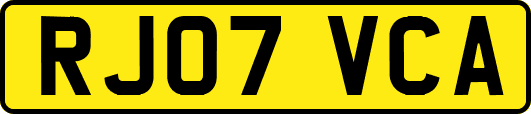 RJ07 VCA